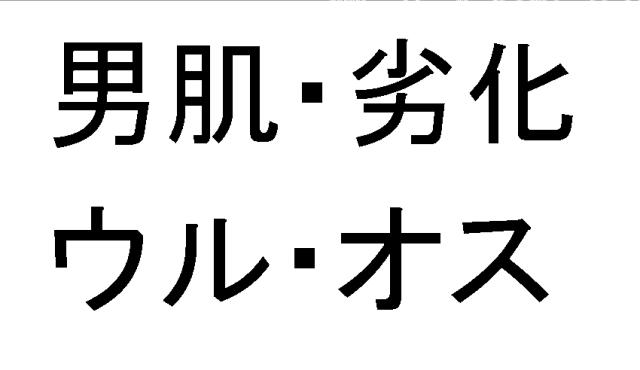 男肌・劣化
ウル・オス